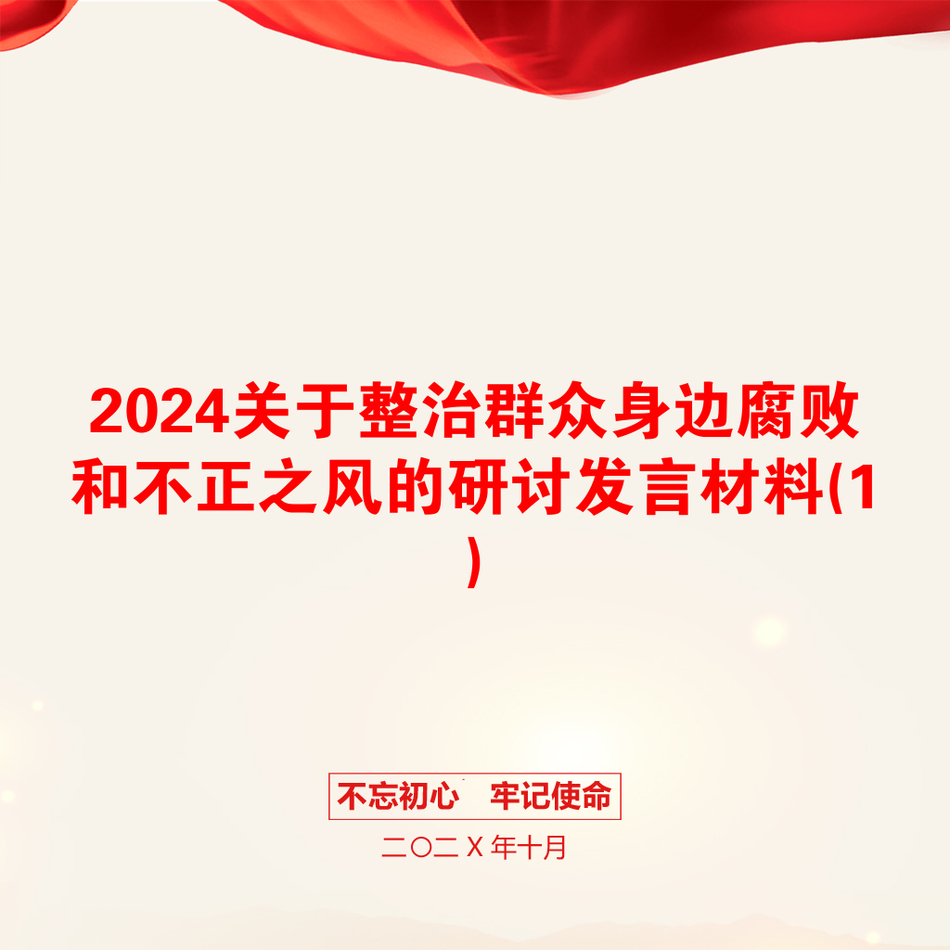 2024关于整治群众身边腐败和不正之风的研讨发言材料(1)

不忘初心 牢记使命

二〇二X年十月